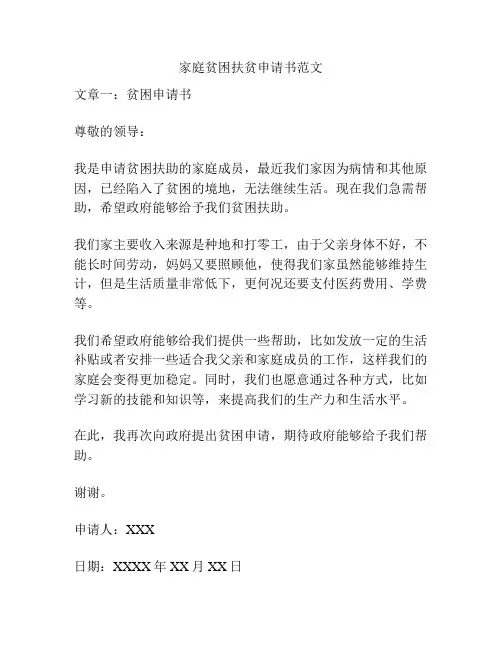 家庭贫困扶贫申请书范文

文章一：贫困申请书

尊敬的领导：

我是申请贫困扶助的家庭成员，最近我们家因为病情和其他原因，已经陷入了贫困的境地，无法继续生活。现在我们急需帮助，希望政府能够给予我们贫困扶助。

我们家主要收入来源是种地和打零工，由于父亲身体不好，不能长时间劳动，妈妈又要照顾他，使得我们家虽然能够维持生计，但是生活质量非常低下，更何况还要支付医药费用、学费等。

我们希望政府能够给我们提供一些帮助，比如发放一定的生活补贴或者安排一些适合我父亲和家庭成员的工作，这样我们的家庭会变得更加稳定。同时，我们也愿意通过各种方式，比如学习新的技能和知识等，来提高我们的生产力和生活水平。

在此，我再次向政府提出贫困申请，期待政府能够给予我们帮助。

谢谢。

申请人：XXX

日期：XXXX 年 XX 月 XX 日